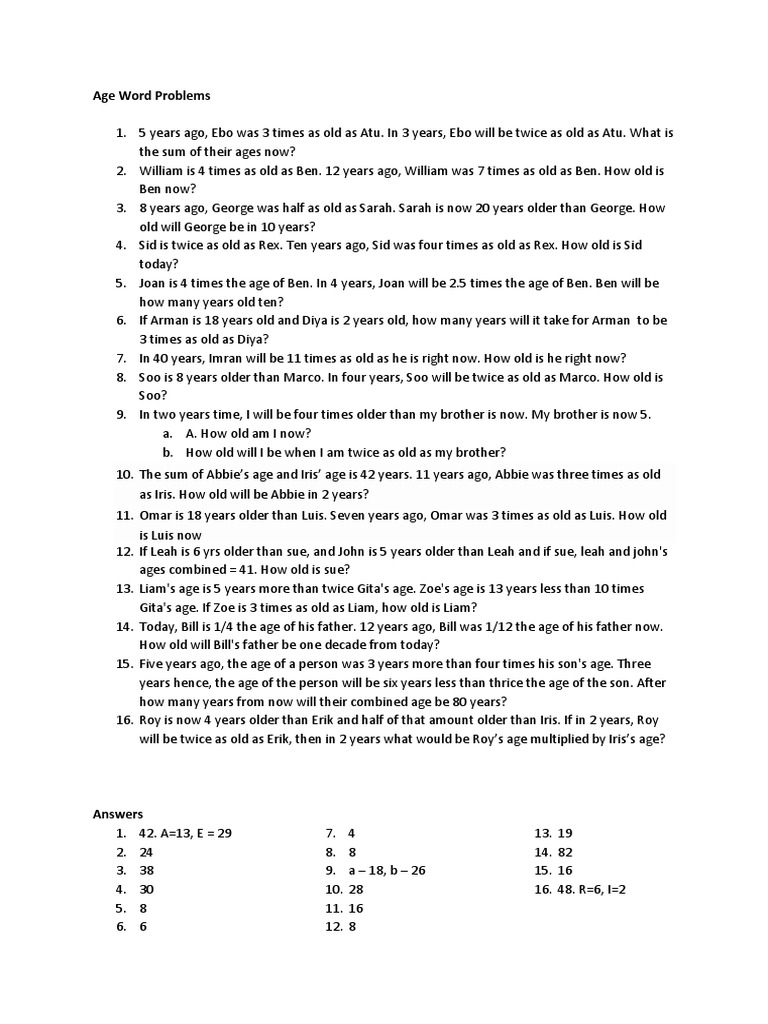 Age Word Problems

1. 5 years ago, Ebo was 3 times as old as Atu. In 3 years, Ebo will be twice as old as Atu. What is the sum of their ages now?
2. William is 4 times as old as Ben. 12 years ago, William was 7 times as old as Ben. How old is Ben now?
3. 8 years ago, George was half as old as Sarah. Sarah is now 20 years older than George. How old will George be in 10 years?
4. Sid is twice as old as Rex. Ten years ago, Sid was four times as old as Rex. How old is Sid today?
5. Joan is 4 times the age of Ben. In 4 years, Joan will be 2.5 times the age of Ben. Ben will be how many years old ten?
6. If Arman is 18 years old and Diya is 2 years old, how many years will it take for Arman to be 3 times as old as Diya?
7. In 40 years, Imran will be 11 times as old as he is right now. How old is he right now?
8. Soo is 8 years older than Marco. In four years, Soo will be twice as old as Marco. How old is Soo?
9. In two years time, I will be four times older than my brother is now. My brother is now 5.
a. A. How old am I now?
b. How old will I be when I am twice as old as my brother?
10. The sum of Abbie's age and Iris' age is 42 years. 11 years ago, Abbie was three times as old as Iris. How old will be Abbie in 2 years?
11. Omar is 18 years older than Luis. Seven years ago, Omar was 3 times as old as Luis. How old is Luis now
12. If Leah is 6 yrs older than sue, and John is 5 years older than Leah and if sue, leah and john's ages combined = 41. How old is sue?
13. Liam's age is 5 years more than twice Gita's age. Zoe's age is 13 years less than 10 times Gita's age. If Zoe is 3 times as old as Liam, how old is Liam?
14. Today, Bill is 1/4 the age of his father. 12 years ago, Bill was 1/12 the age of his father now. How old will Bill's father be one decade from today?
15. Five years ago, the age of a person was 3 years more than four times his son's age. Three years hence, the age of the person will be six years less than thrice the age of the son. After how many years from now will their combined age be 80 years?
16. Roy is now 4 years older than Erik and half of that amount older than Iris. If in 2 years, Roy will be twice as old as Erik, then in 2 years what would be Roy's age multiplied by Iris's age?

Answers
1. 42. A=13, E = 29
2. 24
3. 38
4. 30
5. 8
6. 6
7. 4
8. 8
9. a – 18, b – 26
10. 28
11. 16
12. 8
13. 19
14. 82
15. 16
16. 48. R=6, I=2